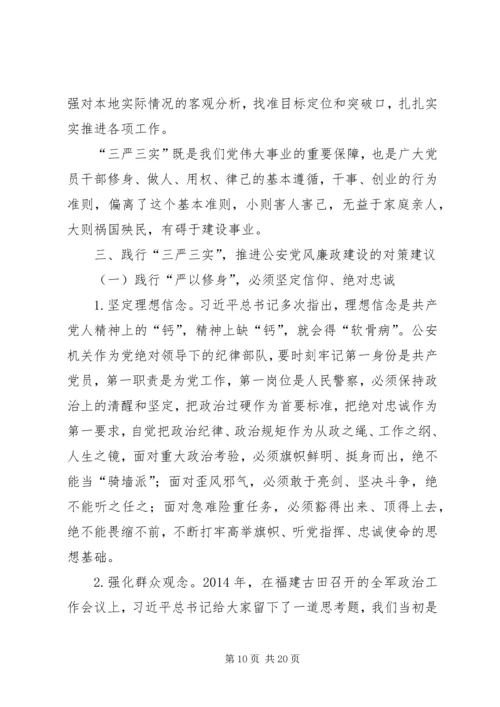 强对本地实际情况的客观分析，找准目标定位和突破口，扎扎实实推进各项工作。

“三严三实”既是我们党伟大事业的重要保障，也是广大党员干部修身、做人、用权、律己的基本遵循，干事、创业的行为准则，偏离了这个基本准则，小则害人害己，无益于家庭亲人，大则祸国殃民，有碍于建设事业。

三、践行“三严三实”，推进公安党风廉政建设的对策建议

（一）践行“严以修身”，必须坚定信仰、绝对忠诚

1.坚定理想信念。习近平总书记多次指出，理想信念是共产党人精神上的“钙”，精神上缺“钙”，就会得“软骨病”。公安机关作为党绝对领导下的纪律部队，要时刻牢记第一身份是共产党员，第一职责是为党工作，第一岗位是人民警察，必须保持政治上的清醒和坚定，把政治过硬作为首要标准，把绝对忠诚作为第一要求，自觉把政治纪律、政治规矩作为从政之绳、工作之纲、人生之镜，面对重大政治考验，必须旗帜鲜明、挺身而出，绝不能当“骑墙派”；面对歪风邪气，必须敢于亮剑、坚决斗争，绝不能听之任之；面对急难险重任务，必须豁得出来、顶得上去，绝不能畏缩不前，不断打牢高举旗帜、听党指挥、忠诚使命的思想基础。

2.强化群众观念。2014 年，在福建古田召开的全军政治工作会议上，习近平总书记给大家留下了一道思考题，我们当初是

第 10 页 共 20 页